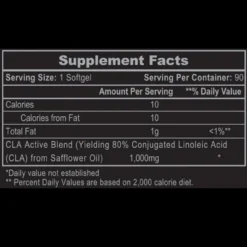 Supplement Facts

Serving Size: 1 Softgel Serving Per Container: 90

| | Amount Per Serving | **% Daily Value |
|---|---|---|
| Calories | 10 | |
| Calories from Fat | 10 | |
| Total Fat | 1g | <1%** |
| CLA Active Blend (Yielding 80% Conjugated Linoleic Acid (CLA) from Safflower Oil) | 1,000mg | * |

*Daily value not established
** Percent Daily Values are based on 2,000 calorie diet.